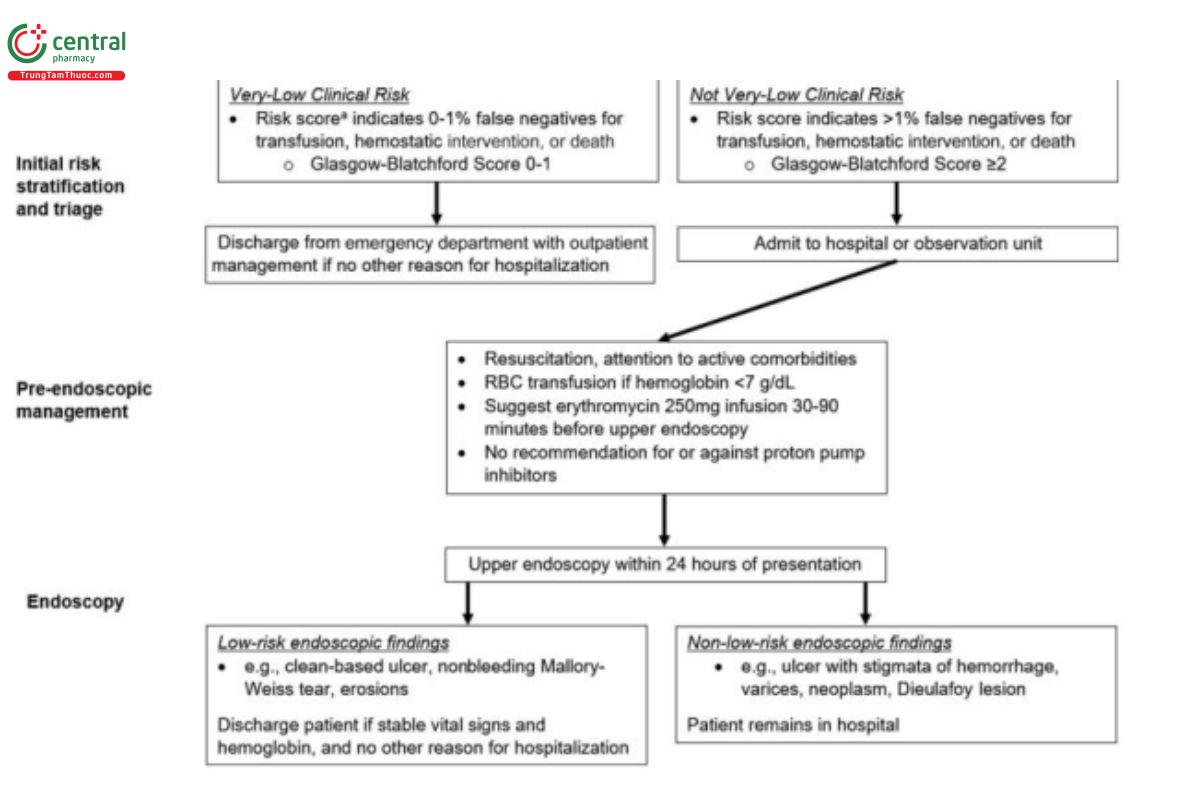 central
pharmacy
TrungTamThuoc.com

Initial risk stratification and triage

Very-Low Clinical Risk
• Risk score$^a$ indicates 0-1% false negatives for transfusion, hemostatic intervention, or death
  o Glasgow-Blatchford Score 0-1

Not Very-Low Clinical Risk
• Risk score indicates >1% false negatives for transfusion, hemostatic intervention, or death
  o Glasgow-Blatchford Score ≥2

Discharge from emergency department with outpatient management if no other reason for hospitalization

Admit to hospital or observation unit

Pre-endoscopic management

• Resuscitation, attention to active comorbidities
• RBC transfusion if hemoglobin <7 g/dL
• Suggest erythromycin 250mg infusion 30-90 minutes before upper endoscopy
• No recommendation for or against proton pump inhibitors

Endoscopy

Upper endoscopy within 24 hours of presentation

Low-risk endoscopic findings
• e.g., clean-based ulcer, nonbleeding Mallory-Weiss tear, erosions

Discharge patient if stable vital signs and hemoglobin, and no other reason for hospitalization

Non-low-risk endoscopic findings
• e.g., ulcer with stigmata of hemorrhage, varices, neoplasm, Dieulafoy lesion

Patient remains in hospital